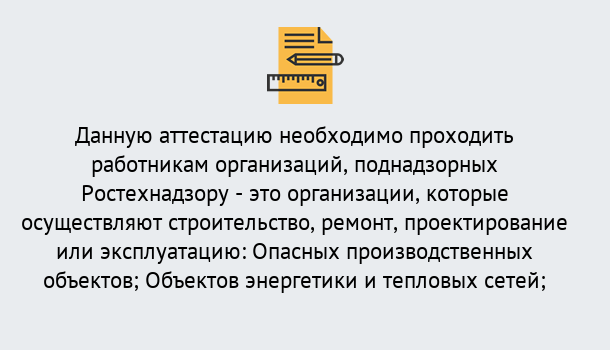 Данную аттестацию необходимо проходить работникам организаций, поднадзорных Ростехнадзору - это организации, которые осуществляют строительство, ремонт, проектирование или эксплуатацию: Опасных производственных объектов; Объектов энергетики и тепловых сетей;